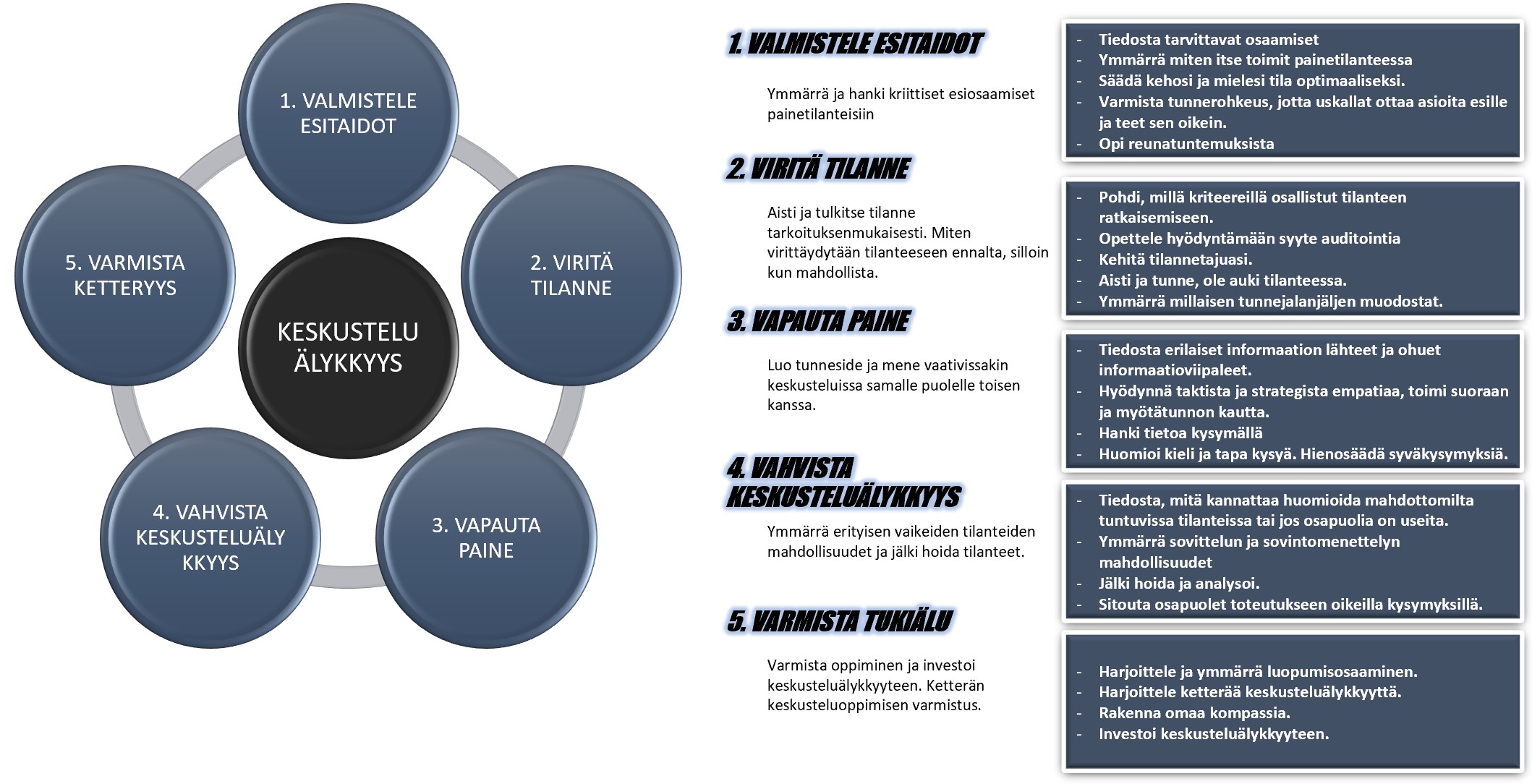 1. VALMISTELE ESITAIDOT

2. VIRITÄ TILANNE

3. VAPAUTA PAINE

4. VAHVISTA KESKUSTELUÄLY KKYYS

5. VARMISTA KETTERYYS

KESKUSTELU ÄLYKKYYS

1. VALMISTELE ESITAIDOT

Ymmärrä ja hanki kriittiset esiosaamiset painetilanteisiin

- Tiedosta tarvittavat osaamiset
- Ymmärrä miten itse toimit painetilanteessa
- Säädä kehosi ja mielesi tila optimaaliseksi.
- Varmista tunnerohkeus, jotta uskallat ottaa asioita esille ja teet sen oikein.
- Opi reunatuntemuksista

2. VIRITÄ TILANNE

Aisti ja tulkitse tilanne tarkoituksenmukaisesti. Miten virittäydytään tilanteeseen ennalta, silloin kun mahdollista.

- Pohdi, millä kriteereillä osallistut tilanteen ratkaisemiseen.
- Opettele hyödyntämään syyte auditointia
- Kehitä tilannetajuasi.
- Aisti ja tunne, ole auki tilanteessa.
- Ymmärrä millaisen tunnejalanjäljen muodostat.

3. VAPAUTA PAINE

Luo tunneside ja mene vaativissakin keskusteluissa samalle puolelle toisen kanssa.

- Tiedosta erilaiset informaation lähteet ja ohuet informaatioviipaleet.
- Hyödynnä taktista ja strategista empatiaa, toimi suoraan ja myötätunnon kautta.
- Hanki tietoa kysymällä
- Huomioi kieli ja tapa kysyä. Hienosäädä syväkysymyksiä.

4. VAHVISTA KESKUSTELUÄLYKKYYS

Ymmärrä erityisen vaikeiden tilanteiden mahdollisuudet ja jälki hoida tilanteet.

- Tiedosta, mitä kannattaa huomioida mahdottomilta tuntuvissa tilanteissa tai jos osapuolia on useita.
- Ymmärrä sovittelun ja sovintomenettelyn mahdollisuudet
- Jälki hoida ja analysoi.
- Sitouta osapuolet toteutukseen oikeilla kysymyksillä.

5. VARMISTA TUKIÄLU

Varmista oppiminen ja investoi keskusteluälykkyyteen. Ketterän keskusteluoppimisen varmistus.

- Harjoittele ja ymmärrä luopumisosaaminen.
- Harjoittele ketterää keskusteluälykkyyttä.
- Rakenna omaa kompassia.
- Investoi keskusteluälykkyyteen.